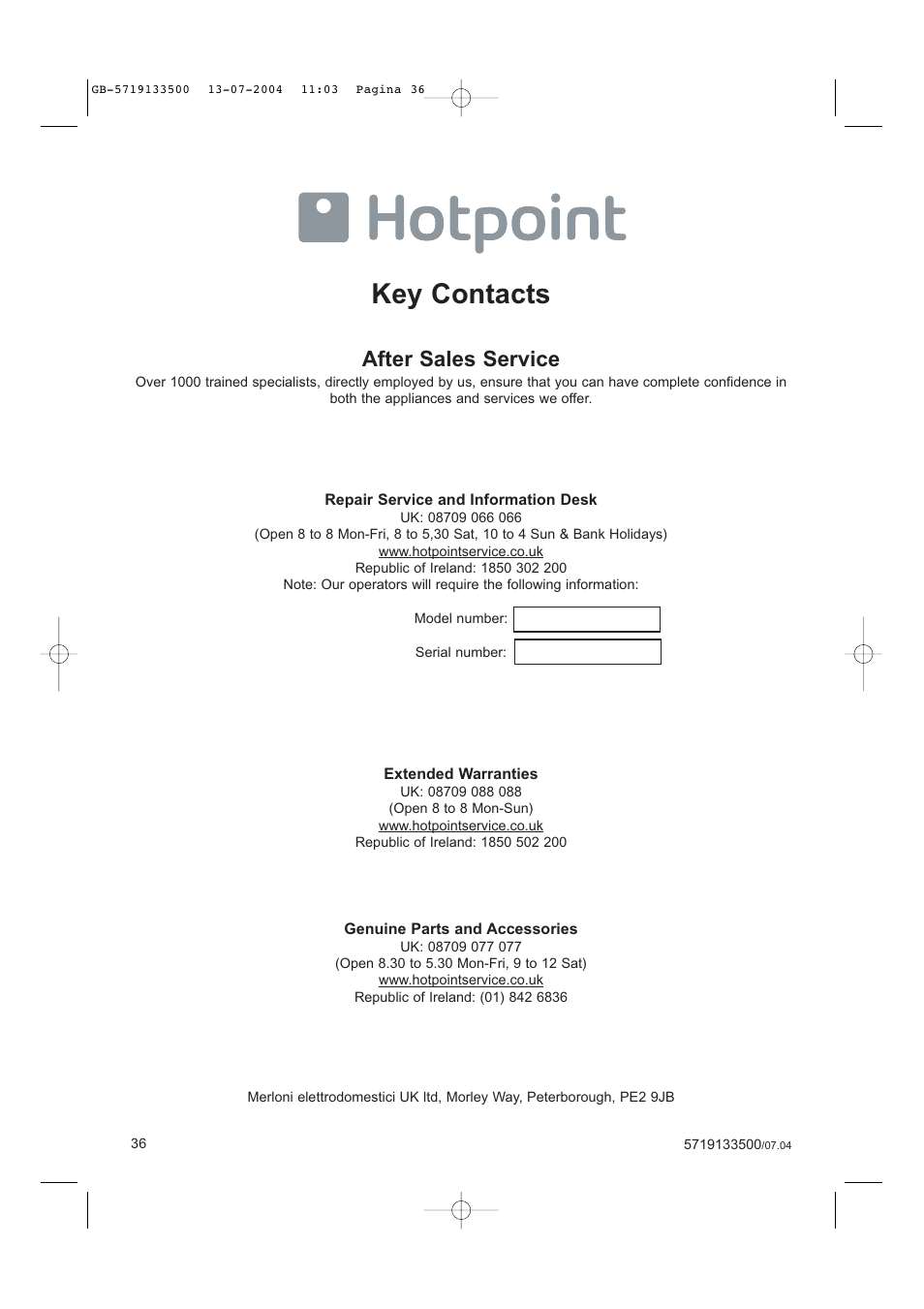 GB-5719133500 13-07-2004 11:03 Pagina 36

Hotpoint

Key Contacts

After Sales Service

Over 1000 trained specialists, directly employed by us, ensure that you can have complete confidence in both the appliances and services we offer.

Repair Service and Information Desk
UK: 08709 066 066
(Open 8 to 8 Mon-Fri, 8 to 5,30 Sat, 10 to 4 Sun & Bank Holidays)
www.hotpointservice.co.uk
Republic of Ireland: 1850 302 200
Note: Our operators will require the following information:

Model number:

Serial number:

Extended Warranties
UK: 08709 088 088
(Open 8 to 8 Mon-Sun)
www.hotpointservice.co.uk
Republic of Ireland: 1850 502 200

Genuine Parts and Accessories
UK: 08709 077 077
(Open 8.30 to 5.30 Mon-Fri, 9 to 12 Sat)
www.hotpointservice.co.uk
Republic of Ireland: (01) 842 6836

Merloni elettrodomestici UK ltd, Morley Way, Peterborough, PE2 9JB

36

5719133500/07.04